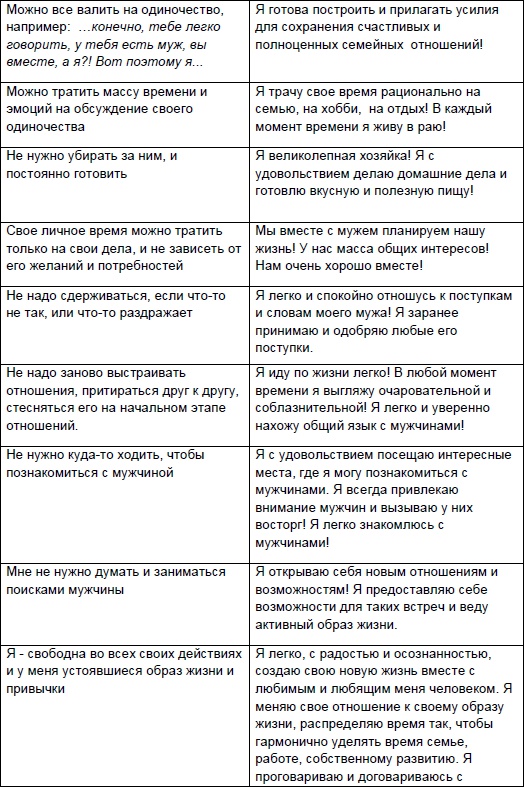 | | |
|---|---|
| Можно все валить на одиночество, например: …конечно, тебе легко говорить, у тебя есть муж, вы вместе, а я?! Вот поэтому я… | Я готова построить и прилагать усилия для сохранения счастливых и полноценных семейных отношений! |
| Можно тратить массу времени и эмоций на обсуждение своего одиночества | Я трачу свое время рационально на семью, на хобби, на отдых! В каждый момент времени я живу в раю! |
| Не нужно убирать за ним, и постоянно готовить | Я великолепная хозяйка! Я с удовольствием делаю домашние дела и готовлю вкусную и полезную пищу! |
| Свое личное время можно тратить только на свои дела, и не зависеть от его желаний и потребностей | Мы вместе с мужем планируем нашу жизнь! У нас масса общих интересов! Нам очень хорошо вместе! |
| Не надо сдерживаться, если что-то не так, или что-то раздражает | Я легко и спокойно отношусь к поступкам и словам моего мужа! Я заранее принимаю и одобряю любые его поступки. |
| Не надо заново выстраивать отношения, притираться друг к другу, стесняться его на начальном этапе отношений. | Я иду по жизни легко! В любой момент времени я выгляжу очаровательной и соблазнительной! Я легко и уверенно нахожу общий язык с мужчинами! |
| Не нужно куда-то ходить, чтобы познакомиться с мужчиной | Я с удовольствием посещаю интересные места, где я могу познакомиться с мужчинами. Я всегда привлекаю внимание мужчин и вызываю у них восторг! Я легко знакомлюсь с мужчинами! |
| Мне не нужно думать и заниматься поисками мужчины | Я открываю себя новым отношениям и возможностям! Я предоставляю себе возможности для таких встреч и веду активный образ жизни. |
| Я - свободна во всех своих действиях и у меня устоявшиеся образ жизни и привычки | Я легко, с радостью и осознанностью, создаю свою новую жизнь вместе с любимым и любящим меня человеком. Я меняю свое отношение к своему образу жизни, распределяю время так, чтобы гармонично уделять время семье, работе, собственному развитию. Я проговариваю и договариваюсь с |